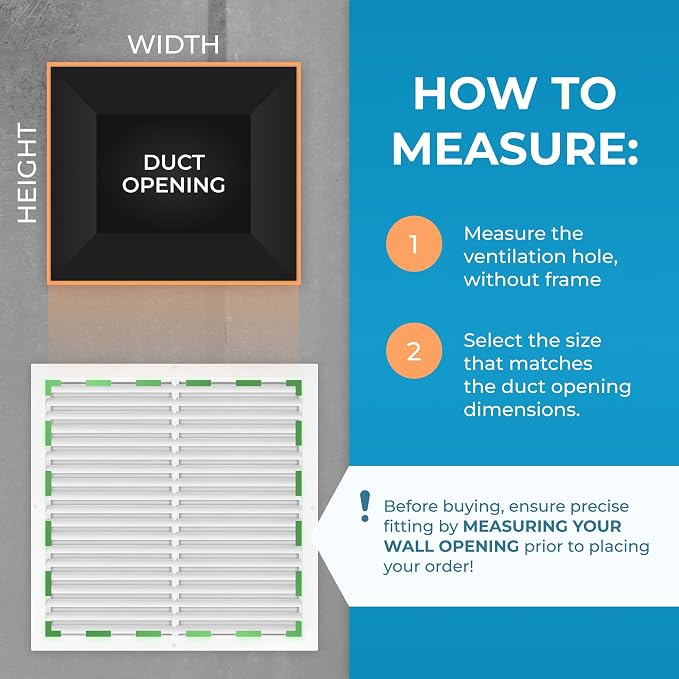 WIDTH

HEIGHT

DUCT OPENING

HOW TO MEASURE:

1 Measure the ventilation hole, without frame

2 Select the size that matches the duct opening dimensions.

! Before buying, ensure precise fitting by MEASURING YOUR WALL OPENING prior to placing your order!